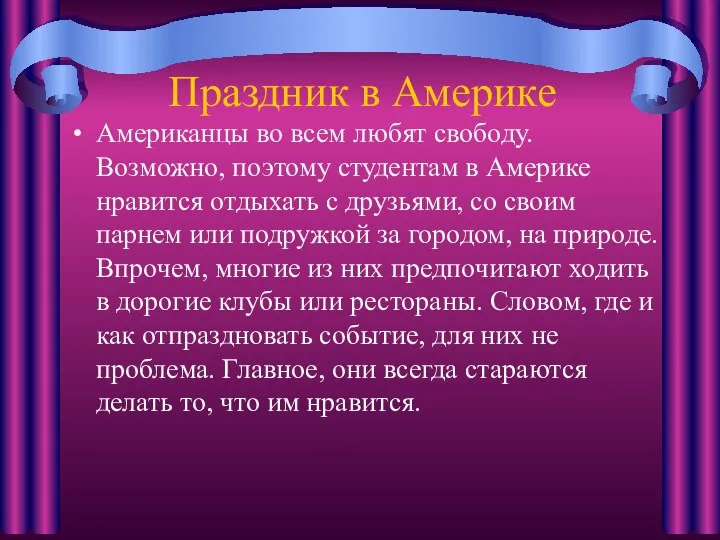 Праздник в Америке

• Американцы во всем любят свободу. Возможно, поэтому студентам в Америке нравится отдыхать с друзьями, со своим парнем или подружкой за городом, на природе. Впрочем, многие из них предпочитают ходить в дорогие клубы или рестораны. Словом, где и как отпраздновать событие, для них не проблема. Главное, они всегда стараются делать то, что им нравится.